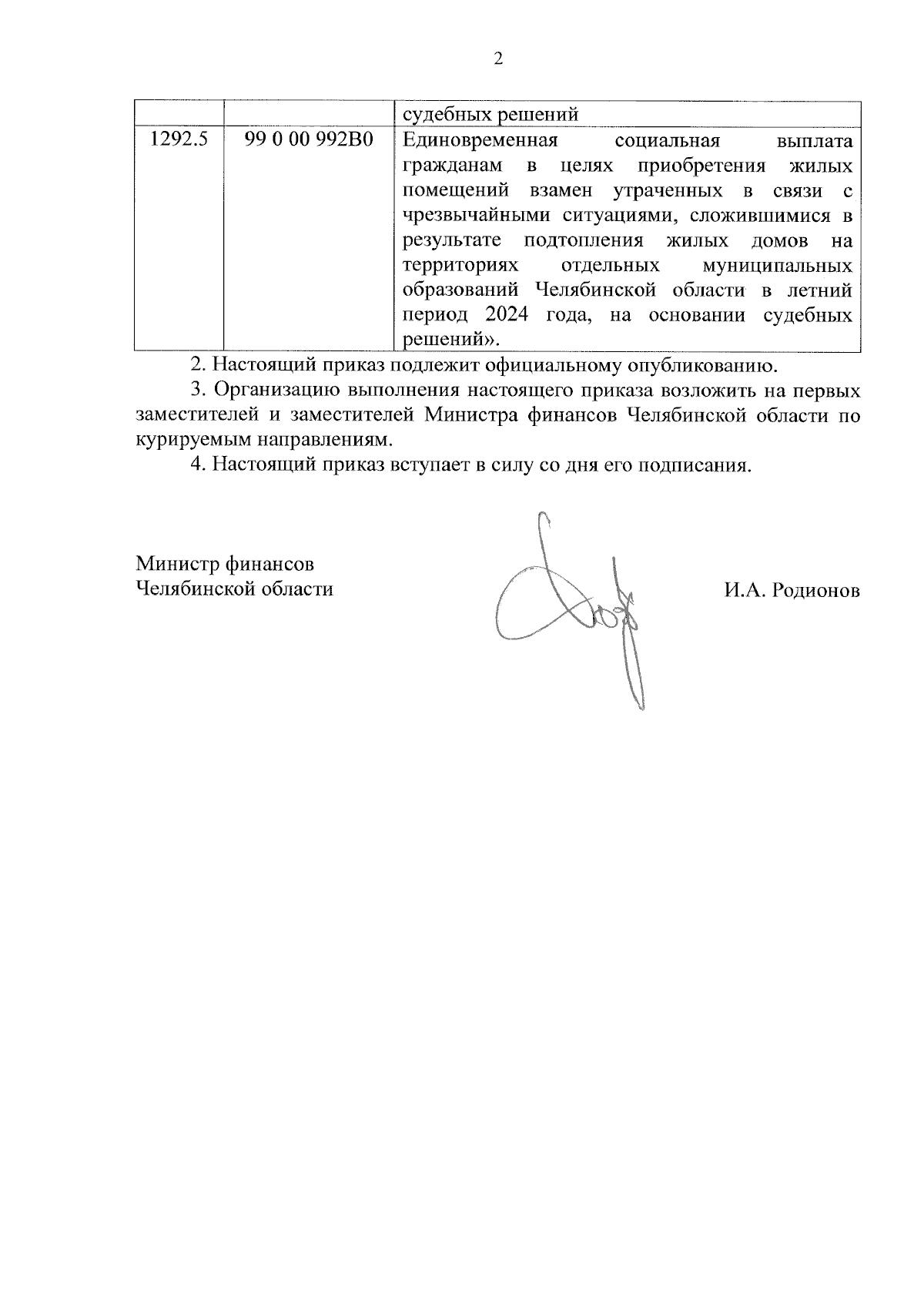 2

| | | судебных решений |
|---|---|---|
| 1292.5 | 99 0 00 992В0 | Единовременная социальная выплата гражданам в целях приобретения жилых помещений взамен утраченных в связи с чрезвычайными ситуациями, сложившимися в результате подтопления жилых домов на территориях отдельных муниципальных образований Челябинской области в летний период 2024 года, на основании судебных решений». |

2. Настоящий приказ подлежит официальному опубликованию.

3. Организацию выполнения настоящего приказа возложить на первых заместителей и заместителей Министра финансов Челябинской области по курируемым направлениям.

4. Настоящий приказ вступает в силу со дня его подписания.

Министр финансов
Челябинской области

И.А. Родионов